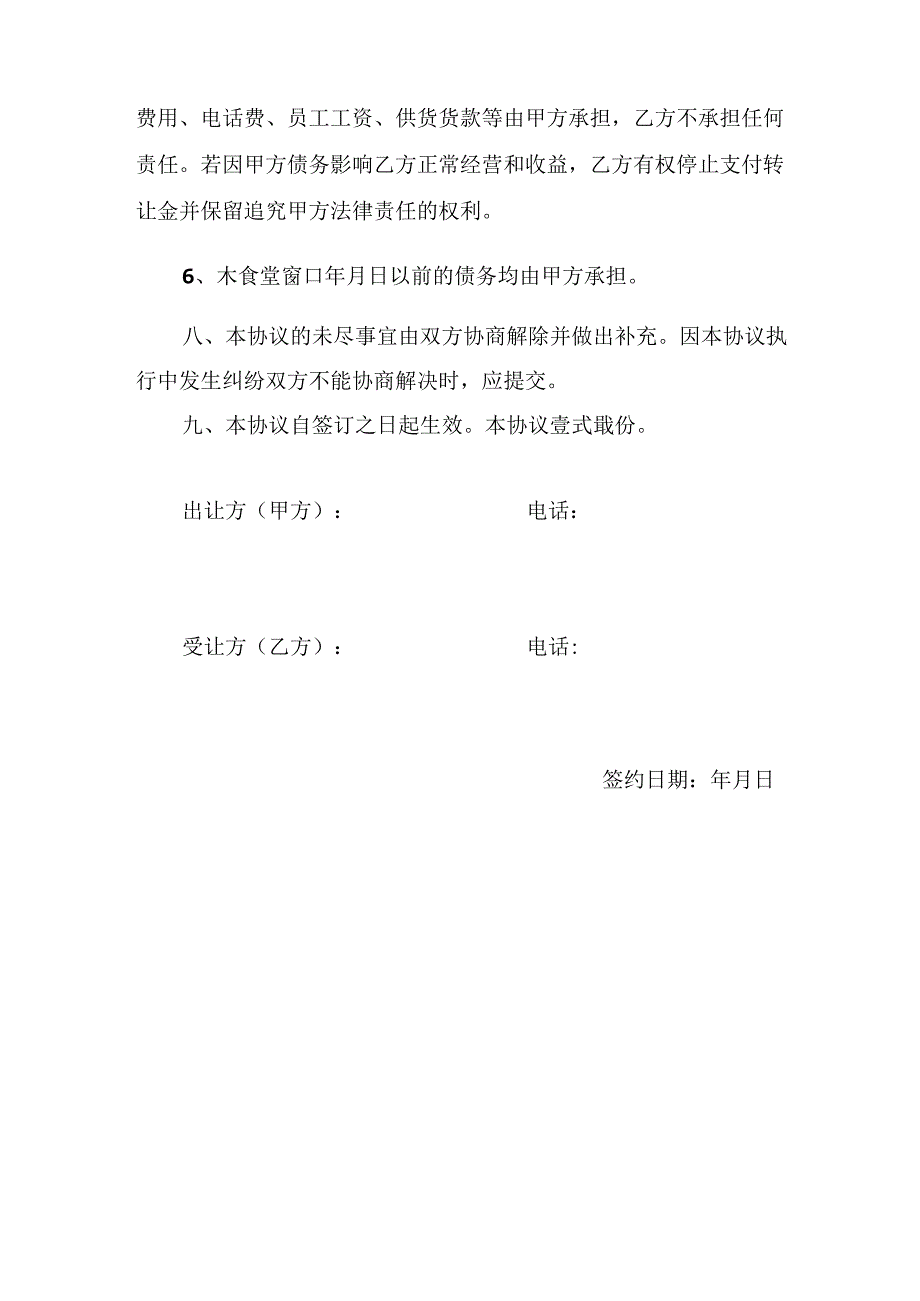 费用、电话费、员工工资、供货货款等由甲方承担，乙方不承担任何责任。若因甲方债务影响乙方正常经营和收益，乙方有权停止支付转让金并保留追究甲方法律责任的权利。

6、木食堂窗口年月日以前的债务均由甲方承担。

八、本协议的未尽事宜由双方协商解除并做出补充。因本协议执行中发生纠纷双方不能协商解决时，应提交。

九、本协议自签订之日起生效。本协议壹式戢份。

出让方（甲方）： 电话：

受让方（乙方）： 电话：

签约日期：年月日